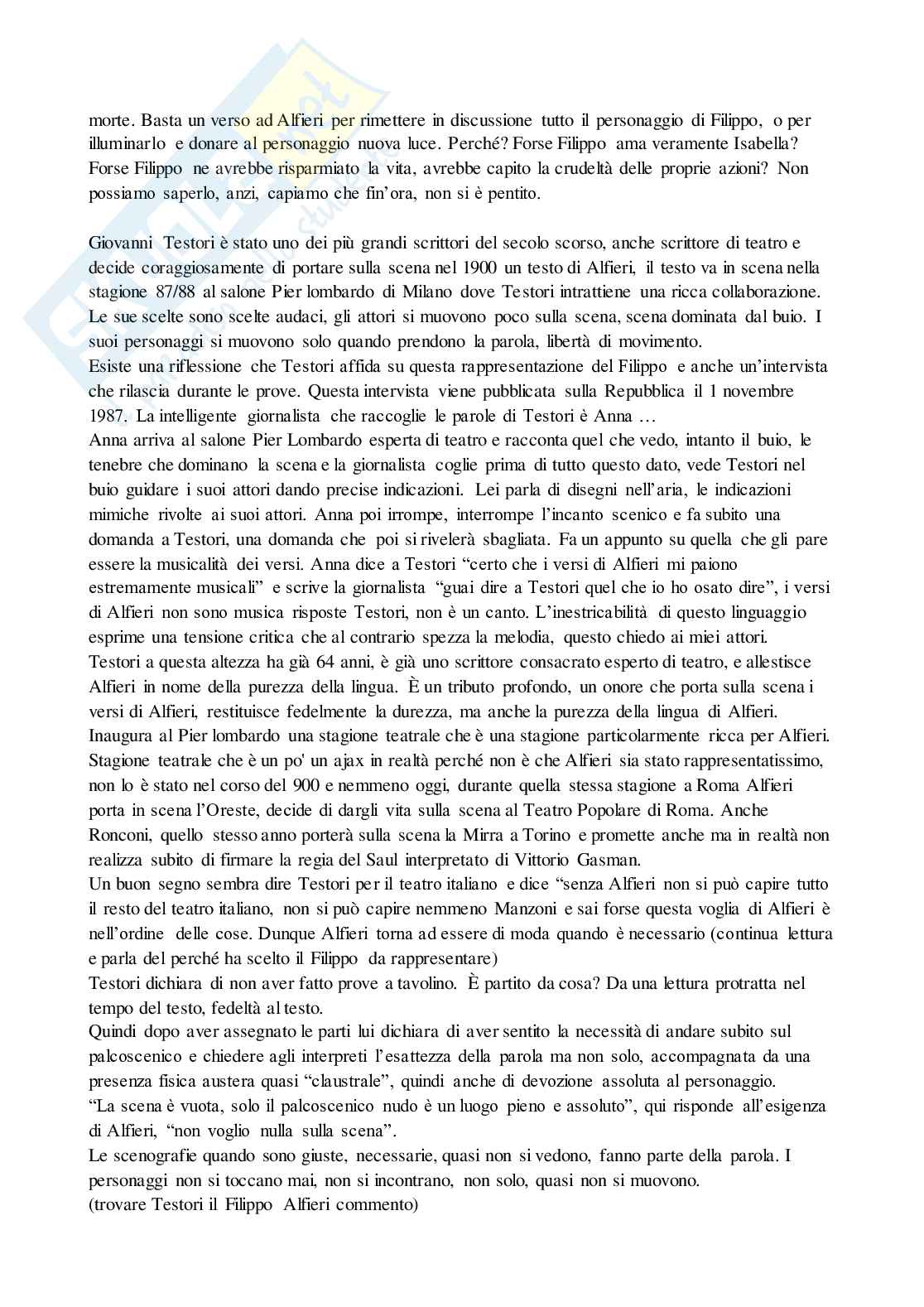 morte. Basta un verso ad Alfieri per rimettere in discussione tutto il personaggio di Filippo, o per illuminarlo e donare al personaggio nuova luce. Perché? Forse Filippo ama veramente Isabella? Forse Filippo ne avrebbe risparmiato la vita, avrebbe capito la crudeltà delle proprie azioni? Non possiamo saperlo, anzi, capiamo che fin'ora, non si è pentito.

Giovanni Testori è stato uno dei più grandi scrittori del secolo scorso, anche scrittore di teatro e decide coraggiosamente di portare sulla scena nel 1900 un testo di Alfieri, il testo va in scena nella stagione 87/88 al salone Pier lombardo di Milano dove Testori intrattiene una ricca collaborazione. Le sue scelte sono scelte audaci, gli attori si muovono poco sulla scena, scena dominata dal buio. I suoi personaggi si muovono solo quando prendono la parola, libertà di movimento.
Esiste una riflessione che Testori affida su questa rappresentazione del Filippo e anche un'intervista che rilascia durante le prove. Questa intervista viene pubblicata sulla Repubblica il 1 novembre 1987. La intelligente giornalista che raccoglie le parole di Testori è Anna …
Anna arriva al salone Pier Lombardo esperta di teatro e racconta quel che vedo, intanto il buio, le tenebre che dominano la scena e la giornalista coglie prima di tutto questo dato, vede Testori nel buio guidare i suoi attori dando precise indicazioni. Lei parla di disegni nell'aria, le indicazioni mimiche rivolte ai suoi attori. Anna poi irrompe, interrompe l'incanto scenico e fa subito una domanda a Testori, una domanda che poi si rivelerà sbagliata. Fa un appunto su quella che gli pare essere la musicalità dei versi. Anna dice a Testori "certo che i versi di Alfieri mi paiono estremamente musicali" e scrive la giornalista "guai dire a Testori quel che io ho osato dire", i versi di Alfieri non sono musica risposte Testori, non è un canto. L'inestricabilità di questo linguaggio esprime una tensione critica che al contrario spezza la melodia, questo chiedo ai miei attori.
Testori a questa altezza ha già 64 anni, è già uno scrittore consacrato esperto di teatro, e allestisce Alfieri in nome della purezza della lingua. È un tributo profondo, un onore che porta sulla scena i versi di Alfieri, restituisce fedelmente la durezza, ma anche la purezza della lingua di Alfieri. Inaugura al Pier lombardo una stagione teatrale che è una stagione particolarmente ricca per Alfieri. Stagione teatrale che è un po' un ajax in realtà perché non è che Alfieri sia stato rappresentatissimo, non lo è stato nel corso del 900 e nemmeno oggi, durante quella stessa stagione a Roma Alfieri porta in scena l'Oreste, decide di dargli vita sulla scena al Teatro Popolare di Roma. Anche Ronconi, quello stesso anno porterà sulla scena la Mirra a Torino e promette anche ma in realtà non realizza subito di firmare la regia del Saul interpretato di Vittorio Gasman.
Un buon segno sembra dire Testori per il teatro italiano e dice "senza Alfieri non si può capire tutto il resto del teatro italiano, non si può capire nemmeno Manzoni e sai forse questa voglia di Alfieri è nell'ordine delle cose. Dunque Alfieri torna ad essere di moda quando è necessario (continua lettura e parla del perché ha scelto il Filippo da rappresentare)
Testori dichiara di non aver fatto prove a tavolino. È partito da cosa? Da una lettura protratta nel tempo del testo, fedeltà al testo.
Quindi dopo aver assegnato le parti lui dichiara di aver sentito la necessità di andare subito sul palcoscenico e chiedere agli interpreti l'esattezza della parola ma non solo, accompagnata da una presenza fisica austera quasi "claustrale", quindi anche di devozione assoluta al personaggio.
"La scena è vuota, solo il palcoscenico nudo è un luogo pieno e assoluto", qui risponde all'esigenza di Alfieri, "non voglio nulla sulla scena".
Le scenografie quando sono giuste, necessarie, quasi non si vedono, fanno parte della parola. I personaggi non si toccano mai, non si incontrano, non solo, quasi non si muovono.
(trovare Testori il Filippo Alfieri commento)